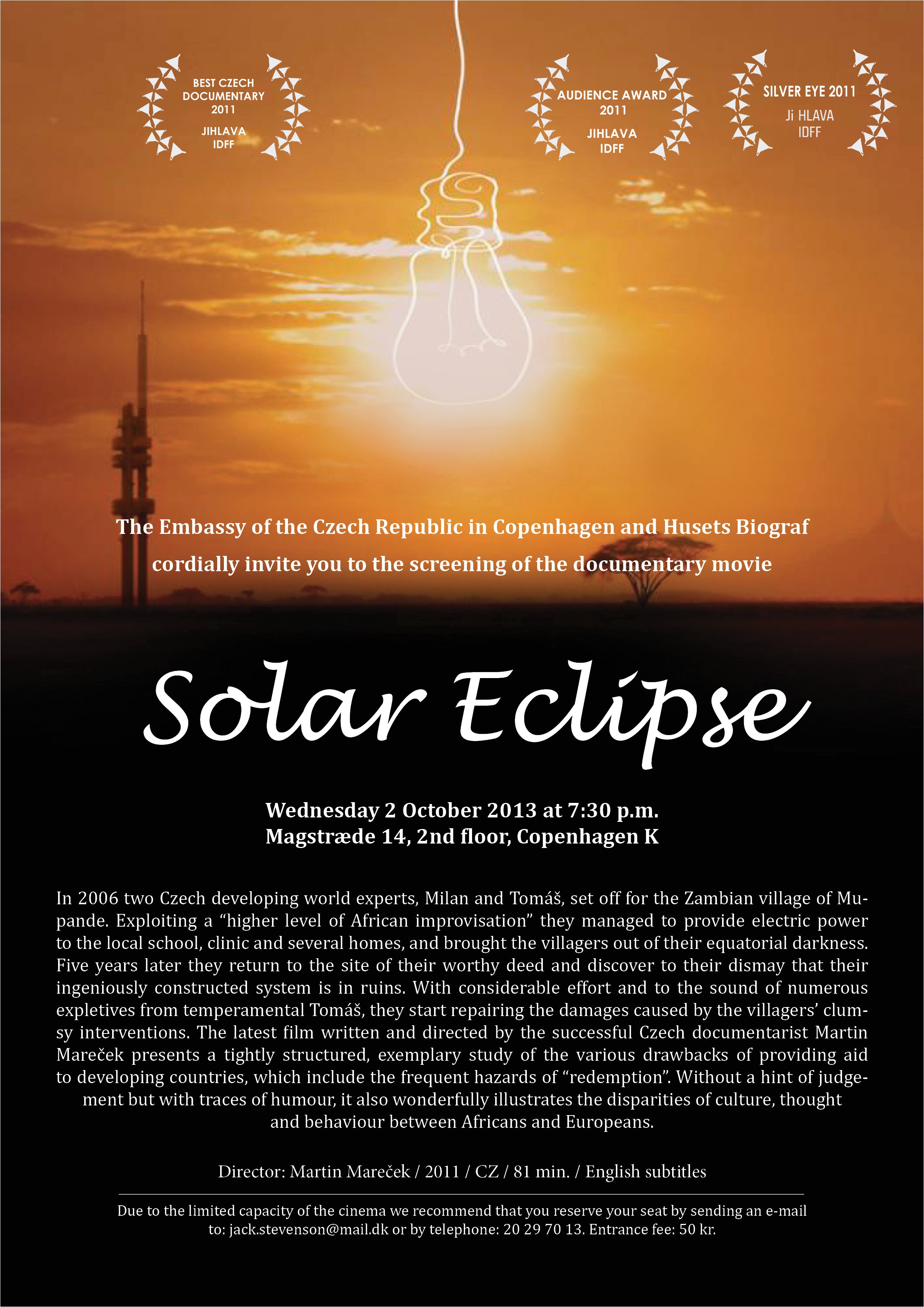 BEST CZECH DOCUMENTARY 2011 JIHLAVA IDFF

AUDIENCE AWARD 2011 JIHLAVA IDFF

SILVER EYE 2011 Ji HLAVA IDFF

The Embassy of the Czech Republic in Copenhagen and Husets Biograf cordially invite you to the screening of the documentary movie

Solar Eclipse

Wednesday 2 October 2013 at 7:30 p.m.
Magstræde 14, 2nd floor, Copenhagen K

In 2006 two Czech developing world experts, Milan and Tomáš, set off for the Zambian village of Mupande. Exploiting a “higher level of African improvisation” they managed to provide electric power to the local school, clinic and several homes, and brought the villagers out of their equatorial darkness. Five years later they return to the site of their worthy deed and discover to their dismay that their ingeniously constructed system is in ruins. With considerable effort and to the sound of numerous expletives from temperamental Tomáš, they start repairing the damages caused by the villagers’ clumsy interventions. The latest film written and directed by the successful Czech documentarist Martin Mareček presents a tightly structured, exemplary study of the various drawbacks of providing aid to developing countries, which include the frequent hazards of “redemption”. Without a hint of judgement but with traces of humour, it also wonderfully illustrates the disparities of culture, thought and behaviour between Africans and Europeans.

Director: Martin Mareček / 2011 / CZ / 81 min. / English subtitles

Due to the limited capacity of the cinema we recommend that you reserve your seat by sending an e-mail to: jack.stevenson@mail.dk or by telephone: 20 29 70 13. Entrance fee: 50 kr.